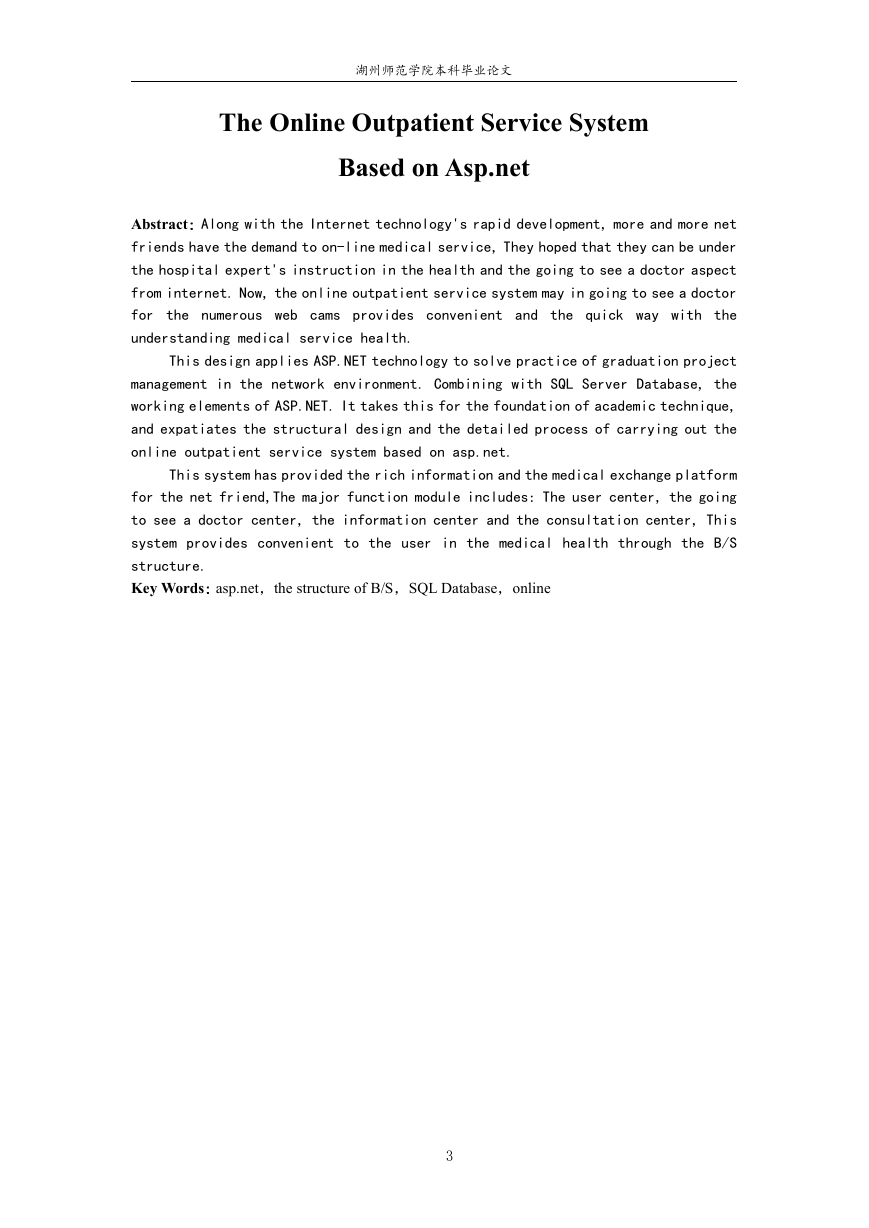 湖州师范学院本科毕业论文

The Online Outpatient Service System
Based on Asp.net

Abstract: Along with the Internet technology's rapid development, more and more net friends have the demand to on-line medical service, They hoped that they can be under the hospital expert's instruction in the health and the going to see a doctor aspect from internet. Now, the online outpatient service system may in going to see a doctor for the numerous web cams provides convenient and the quick way with the understanding medical service health.

This design applies ASP.NET technology to solve practice of graduation project management in the network environment. Combining with SQL Server Database, the working elements of ASP.NET. It takes this for the foundation of academic technique, and expatiates the structural design and the detailed process of carrying out the online outpatient service system based on asp.net.

This system has provided the rich information and the medical exchange platform for the net friend,The major function module includes: The user center, the going to see a doctor center, the information center and the consultation center, This system provides convenient to the user in the medical health through the B/S structure.

Key Words: asp.net, the structure of B/S, SQL Database, online

3